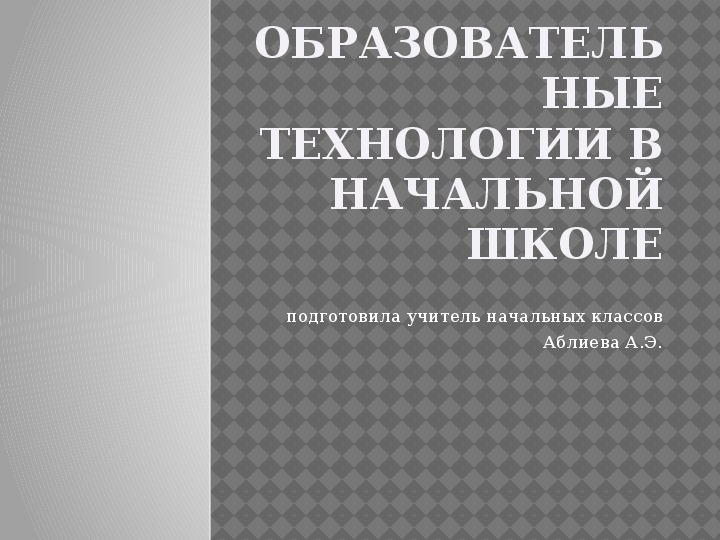 ОБРАЗОВАТЕЛЬНЫЕ ТЕХНОЛОГИИ В НАЧАЛЬНОЙ ШКОЛЕ

подготовила учитель начальных классов
Аблиева А.Э.